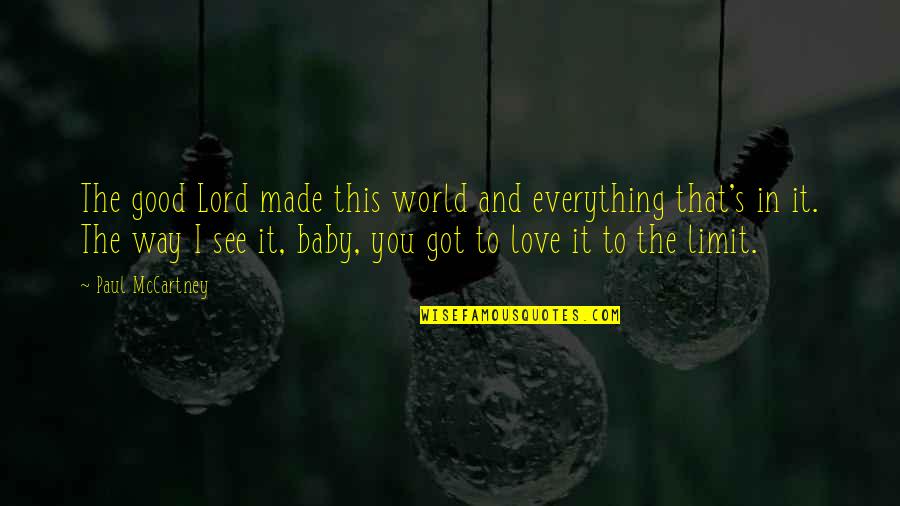 The good Lord made this world and everything that's in it. The way I see it, baby, you got to love it to the limit.

~ Paul McCartney

WISEFAMOUSQUOTES.COM